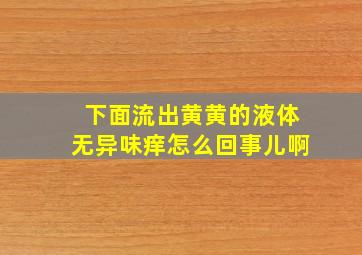 下面流出黄黄的液体
无异味痒怎么回事儿啊